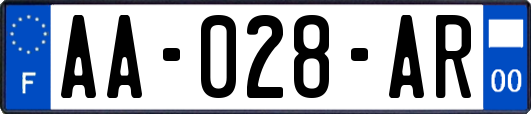 F
AA-028-AR
00